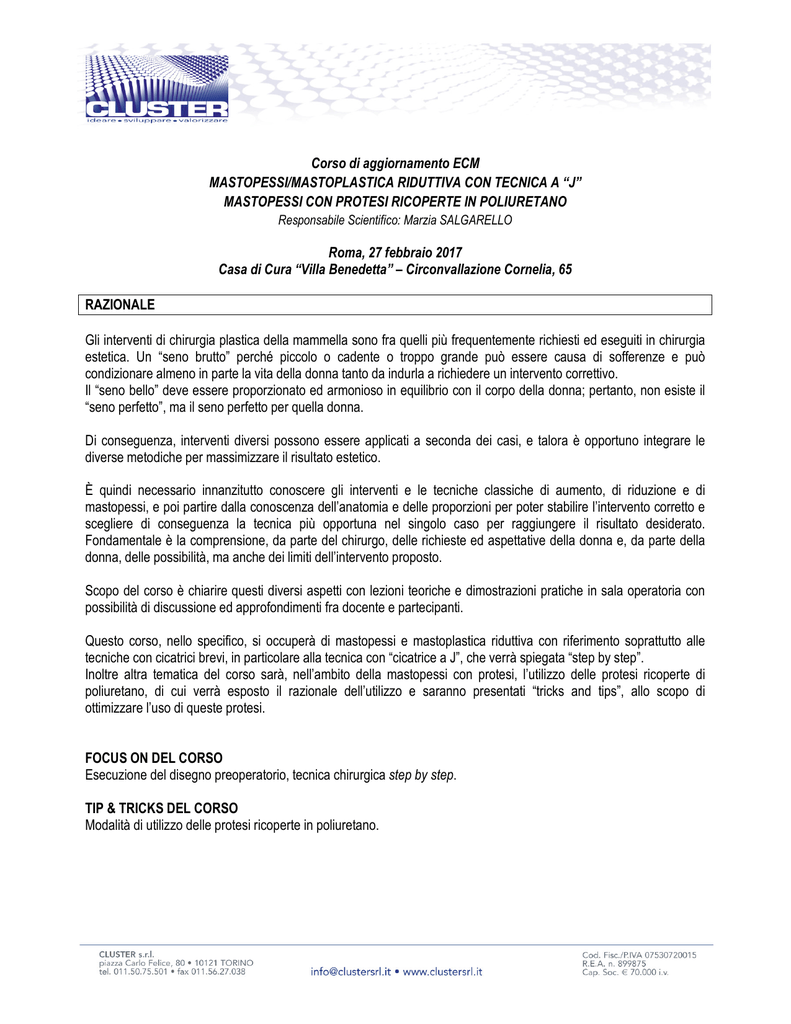 CLUSTER
ideare • sviluppare • valorizzare

Corso di aggiornamento ECM
MASTOPESSI/MASTOPLASTICA RIDUTTIVA CON TECNICA A "J"
MASTOPESSI CON PROTESI RICOPERTE IN POLIURETANO
Responsabile Scientifico: Marzia SALGARELLO

Roma, 27 febbraio 2017
Casa di Cura "Villa Benedetta" – Circonvallazione Cornelia, 65

RAZIONALE

Gli interventi di chirurgia plastica della mammella sono fra quelli più frequentemente richiesti ed eseguiti in chirurgia estetica. Un "seno brutto" perché piccolo o cadente o troppo grande può essere causa di sofferenze e può condizionare almeno in parte la vita della donna tanto da indurla a richiedere un intervento correttivo.
Il "seno bello" deve essere proporzionato ed armonioso in equilibrio con il corpo della donna; pertanto, non esiste il "seno perfetto", ma il seno perfetto per quella donna.

Di conseguenza, interventi diversi possono essere applicati a seconda dei casi, e talora è opportuno integrare le diverse metodiche per massimizzare il risultato estetico.

È quindi necessario innanzitutto conoscere gli interventi e le tecniche classiche di aumento, di riduzione e di mastopessi, e poi partire dalla conoscenza dell'anatomia e delle proporzioni per poter stabilire l'intervento corretto e scegliere di conseguenza la tecnica più opportuna nel singolo caso per raggiungere il risultato desiderato. Fondamentale è la comprensione, da parte del chirurgo, delle richieste ed aspettative della donna e, da parte della donna, delle possibilità, ma anche dei limiti dell'intervento proposto.

Scopo del corso è chiarire questi diversi aspetti con lezioni teoriche e dimostrazioni pratiche in sala operatoria con possibilità di discussione ed approfondimenti fra docente e partecipanti.

Questo corso, nello specifico, si occuperà di mastopessi e mastoplastica riduttiva con riferimento soprattutto alle tecniche con cicatrici brevi, in particolare alla tecnica con "cicatrice a J", che verrà spiegata "step by step".
Inoltre altra tematica del corso sarà, nell'ambito della mastopessi con protesi, l'utilizzo delle protesi ricoperte di poliuretano, di cui verrà esposto il razionale dell'utilizzo e saranno presentati "tricks and tips", allo scopo di ottimizzare l'uso di queste protesi.

FOCUS ON DEL CORSO
Esecuzione del disegno preoperatorio, tecnica chirurgica step by step.

TIP & TRICKS DEL CORSO
Modalità di utilizzo delle protesi ricoperte in poliuretano.

CLUSTER s.r.l.
piazza Carlo Felice, 80 • 10121 TORINO
tel. 011.50.75.501 • fax 011.56.27.038

info@clustersrl.it • www.clustersrl.it

Cod. Fisc./P.IVA 07530720015
R.E.A. n. 899875
Cap. Soc. € 70.000 i.v.